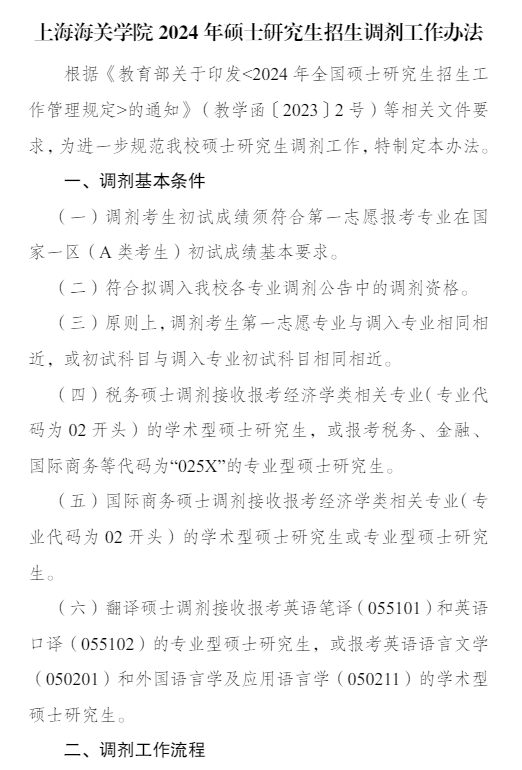 上海海关学院 2024 年硕士研究生招生调剂工作办法

根据《教育部关于印发<2024 年全国硕士研究生招生工作管理规定>的通知》（教学函〔2023〕2 号）等相关文件要求，为进一步规范我校硕士研究生调剂工作，特制定本办法。

一、调剂基本条件

（一）调剂考生初试成绩须符合第一志愿报考专业在国家一区（A 类考生）初试成绩基本要求。

（二）符合拟调入我校各专业调剂公告中的调剂资格。

（三）原则上，调剂考生第一志愿专业与调入专业相同相近，或初试科目与调入专业初试科目相同相近。

（四）税务硕士调剂接收报考经济学类相关专业（专业代码为 02 开头）的学术型硕士研究生，或报考税务、金融、国际商务等代码为“025X”的专业型硕士研究生。

（五）国际商务硕士调剂接收报考经济学类相关专业（专业代码为 02 开头）的学术型硕士研究生或专业型硕士研究生。

（六）翻译硕士调剂接收报考英语笔译（055101）和英语口译（055102）的专业型硕士研究生，或报考英语语言文学（050201）和外国语言学及应用语言学（050211）的学术型硕士研究生。

二、调剂工作流程